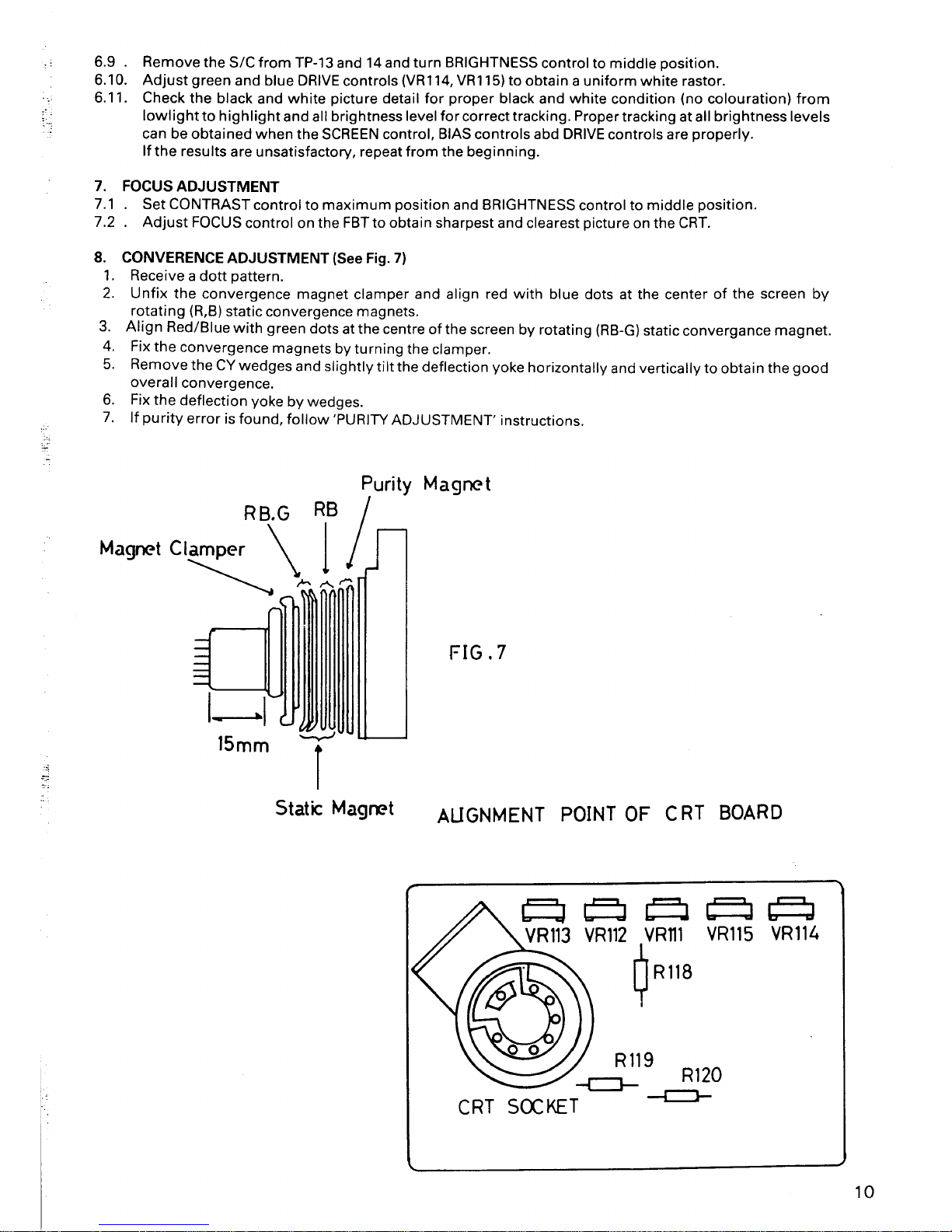 6.9 . Remove the S/C from TP-13 and 14 and turn BRIGHTNESS control to middle position.
6.10. Adjust green and blue DRIVE controls (VR114, VR115) to obtain a uniform white rastor.
6.11. Check the black and white picture detail for proper black and white condition (no colouration) from lowlight to highlight and all brightness level for correct tracking. Proper tracking at all brightness levels can be obtained when the SCREEN control, BIAS controls abd DRIVE controls are properly.
If the results are unsatisfactory, repeat from the beginning.

7. FOCUS ADJUSTMENT
7.1 . Set CONTRAST control to maximum position and BRIGHTNESS control to middle position.
7.2 . Adjust FOCUS control on the FBT to obtain sharpest and clearest picture on the CRT.

8. CONVERENCE ADJUSTMENT (See Fig. 7)
1. Receive a dott pattern.
2. Unfix the convergence magnet clamper and align red with blue dots at the center of the screen by rotating (R,B) static convergence magnets.
3. Align Red/Blue with green dots at the centre of the screen by rotating (RB-G) static convergance magnet.
4. Fix the convergence magnets by turning the clamper.
5. Remove the CY wedges and slightly tilt the deflection yoke horizontally and vertically to obtain the good overall convergence.
6. Fix the deflection yoke by wedges.
7. If purity error is found, follow 'PURITY ADJUSTMENT' instructions.

Purity Magnet
RB.G RB
Magnet Clamper
15mm
Static Magnet
FIG.7

ALIGNMENT POINT OF CRT BOARD
VR113 VR112 VR111 VR115 VR114
R118
R119
R120
CRT SOCKET

10